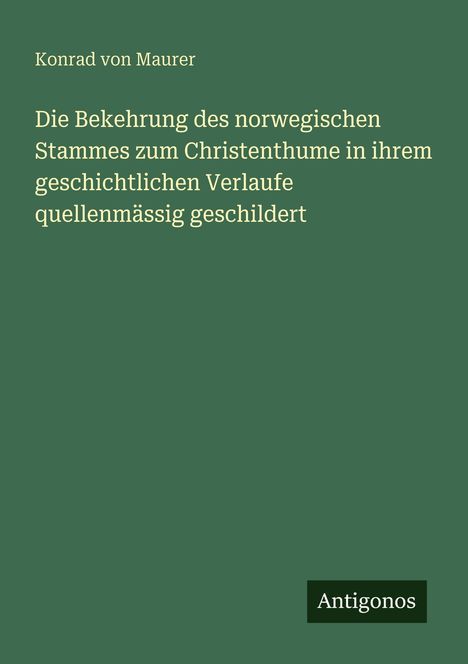 Konrad von Maurer

Die Bekehrung des norwegischen Stammes zum Christenthume in ihrem geschichtlichen Verlaufe quellenmässig geschildert

Antigonos